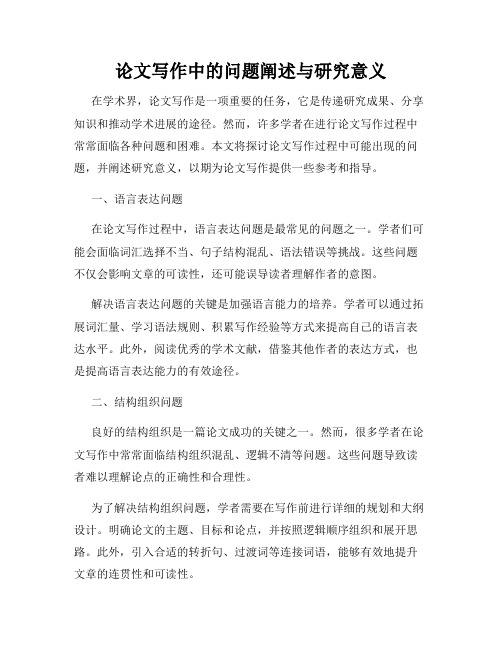 论文写作中的问题阐述与研究意义

在学术界，论文写作是一项重要的任务，它是传递研究成果、分享知识和推动学术进展的途径。然而，许多学者在进行论文写作过程中常常面临各种问题和困难。本文将探讨论文写作过程中可能出现的问题，并阐述研究意义，以期为论文写作提供一些参考和指导。

一、语言表达问题

在论文写作过程中，语言表达问题是最常见的问题之一。学者们可能会面临词汇选择不当、句子结构混乱、语法错误等挑战。这些问题不仅会影响文章的可读性，还可能误导读者理解作者的意图。

解决语言表达问题的关键是加强语言能力的培养。学者可以通过拓展词汇量、学习语法规则、积累写作经验等方式来提高自己的语言表达水平。此外，阅读优秀的学术文献，借鉴其他作者的表达方式，也是提高语言表达能力的有效途径。

二、结构组织问题

良好的结构组织是一篇论文成功的关键之一。然而，很多学者在论文写作中常常面临结构组织混乱、逻辑不清等问题。这些问题导致读者难以理解论点的正确性和合理性。

为了解决结构组织问题，学者需要在写作前进行详细的规划和大纲设计。明确论文的主题、目标和论点，并按照逻辑顺序组织和展开思路。此外，引入合适的转折句、过渡词等连接词语，能够有效地提升文章的连贯性和可读性。